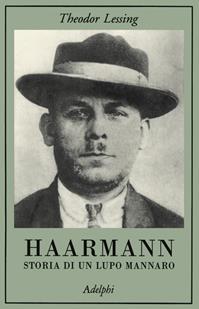 Theodor Lessing

HAARMANN
STORIA DI UN LUPO MANNARO

Adelphi